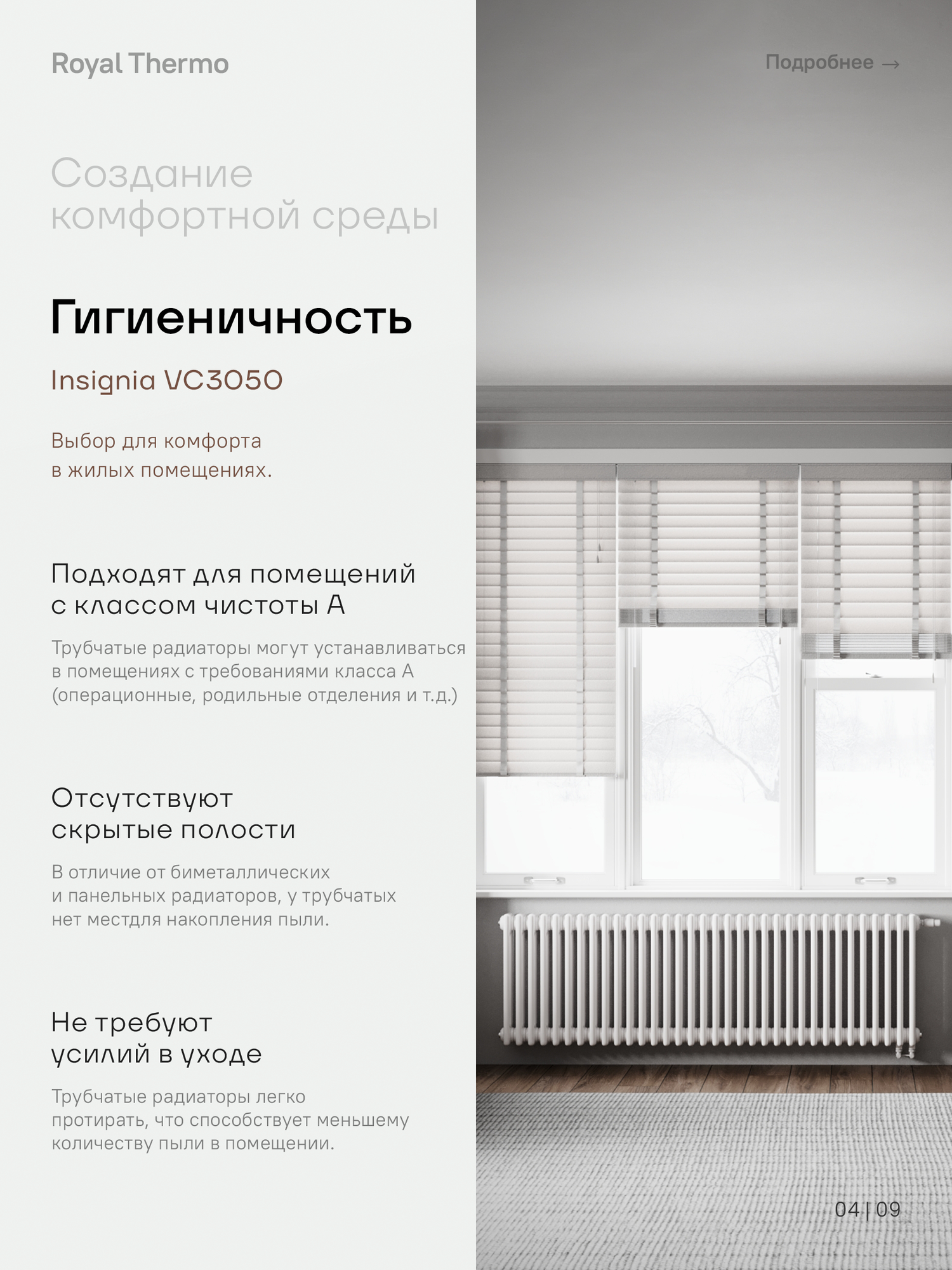 Royal Thermo

Подробнее →

Создание комфортной среды

Гигиеничность

Insignia VC3050

Выбор для комфорта в жилых помещениях.

Подходят для помещений с классом чистоты А

Трубчатые радиаторы могут устанавливаться в помещениях с требованиями класса А (операционные, родильные отделения и т.д.)

Отсутствуют скрытые полости

В отличие от биметаллических и панельных радиаторов, у трубчатых нет местдля накопления пыли.

Не требуют усилий в уходе

Трубчатые радиаторы легко протирать, что способствует меньшему количеству пыли в помещении.

04 | 09